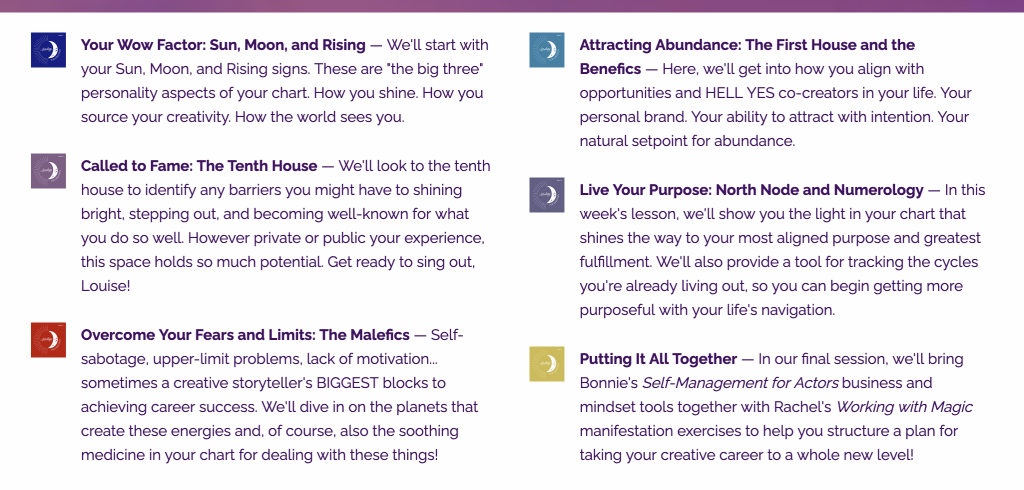 Your Wow Factor: Sun, Moon, and Rising — We'll start with your Sun, Moon, and Rising signs. These are "the big three" personality aspects of your chart. How you shine. How you source your creativity. How the world sees you.

Called to Fame: The Tenth House — We'll look to the tenth house to identify any barriers you might have to shining bright, stepping out, and becoming well-known for what you do so well. However private or public your experience, this space holds so much potential. Get ready to sing out, Louise!

Overcome Your Fears and Limits: The Malefics — Self-sabotage, upper-limit problems, lack of motivation... sometimes a creative storyteller's BIGGEST blocks to achieving career success. We'll dive in on the planets that create these energies and, of course, also the soothing medicine in your chart for dealing with these things!

Attracting Abundance: The First House and the Benefics — Here, we'll get into how you align with opportunities and HELL YES co-creators in your life. Your personal brand. Your ability to attract with intention. Your natural setpoint for abundance.

Live Your Purpose: North Node and Numerology — In this week's lesson, we'll show you the light in your chart that shines the way to your most aligned purpose and greatest fulfillment. We'll also provide a tool for tracking the cycles you're already living out, so you can begin getting more purposeful with your life's navigation.

Putting It All Together — In our final session, we'll bring Bonnie's Self-Management for Actors business and mindset tools together with Rachel's Working with Magic manifestation exercises to help you structure a plan for taking your creative career to a whole new level!